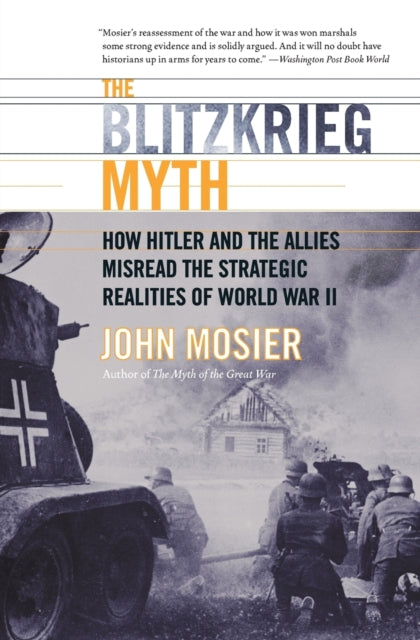 "Mosier's reassessment of the war and how it was won marshals some strong evidence and is solidly argued. And it will no doubt have historians up in arms for years to come." —Washington Post Book World

THE BLITZKRIEG MYTH

HOW HITLER AND THE ALLIES MISREAD THE STRATEGIC REALITIES OF WORLD WAR II

JOHN MOSIER

Author of The Myth of the Great War